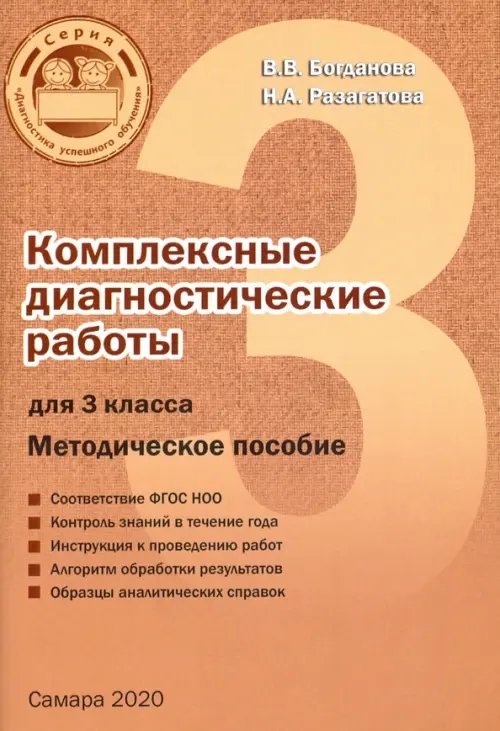 Серия
«Диагностика успешного обучения»

В.В. Богданова
Н.А. Разагатова

3

Комплексные диагностические работы

для 3 класса
Методическое пособие

Соответствие ФГОС НОО
Контроль знаний в течение года
Инструкция к проведению работ
Алгоритм обработки результатов
Образцы аналитических справок

Самара 2020